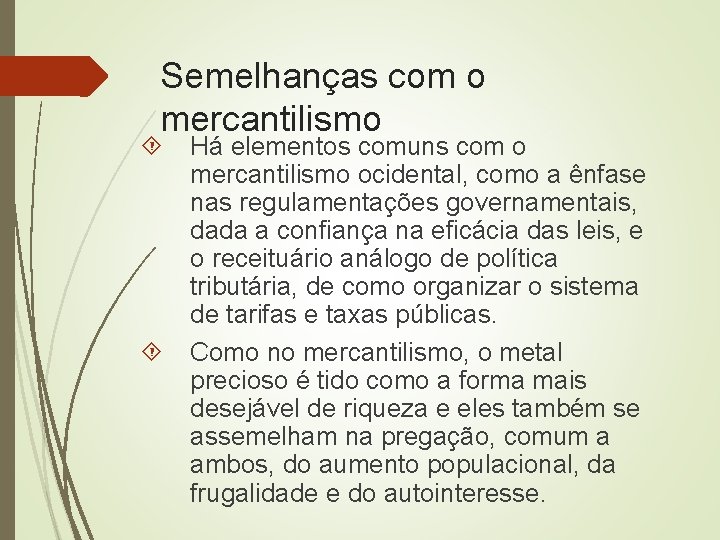 Semelhanças com o mercantilismo

Há elementos comuns com o mercantilismo ocidental, como a ênfase nas regulamentações governamentais, dada a confiança na eficácia das leis, e o receituário análogo de política tributária, de como organizar o sistema de tarifas e taxas públicas.

Como no mercantilismo, o metal precioso é tido como a forma mais desejável de riqueza e eles também se assemelham na pregação, comum a ambos, do aumento populacional, da frugalidade e do autointeresse.